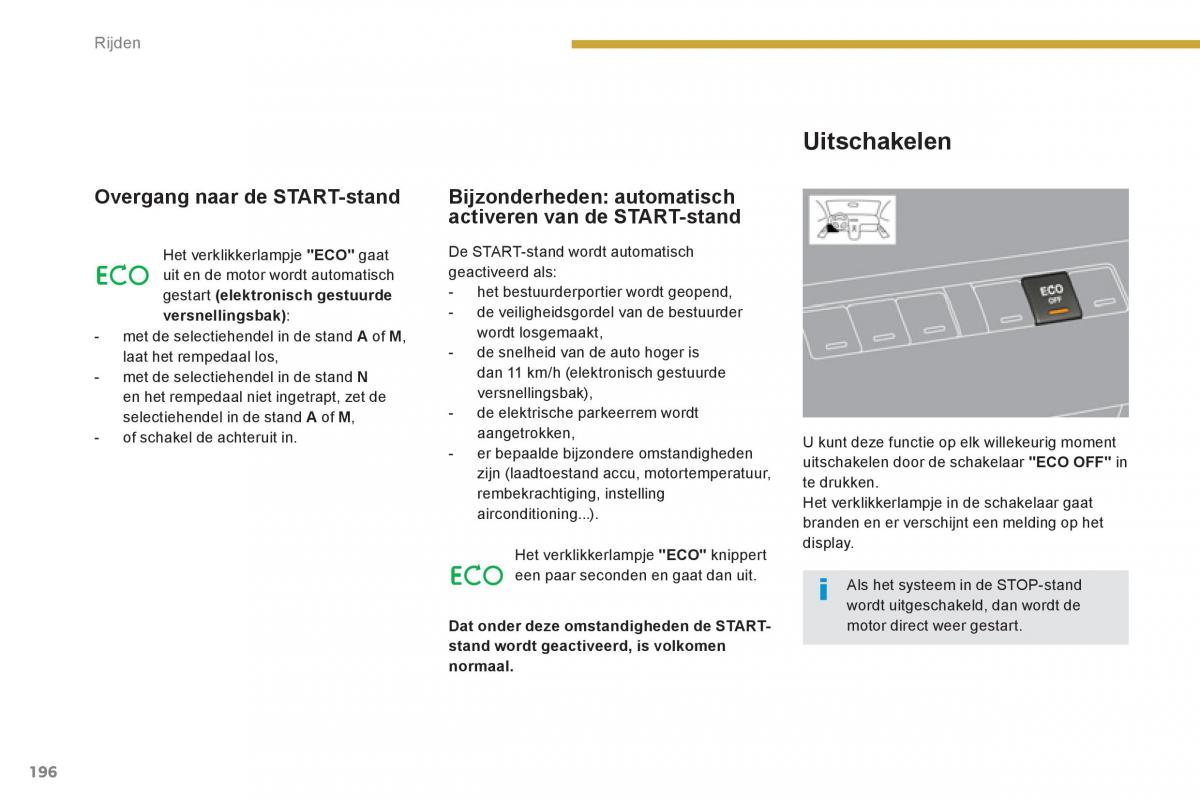 Rijden

Overgang naar de START-stand

ECO

Het verklikkerlampje "ECO" gaat uit en de motor wordt automatisch gestart (elektronisch gestuurde versnellingsbak):
- met de selectiehendel in de stand A of M, laat het rempedaal los,
- met de selectiehendel in de stand N en het rempedaal niet ingetrapt, zet de selectiehendel in de stand A of M,
- of schakel de achteruit in.

Bijzonderheden: automatisch activeren van de START-stand

De START-stand wordt automatisch geactiveerd als:
- het bestuurderportier wordt geopend,
- de veiligheidsgordel van de bestuurder wordt losgemaakt,
- de snelheid van de auto hoger is dan 11 km/h (elektronisch gestuurde versnellingsbak),
- de elektrische parkeerrem wordt aangetrokken,
- er bepaalde bijzondere omstandigheden zijn (laadtoestand accu, motortemperatuur, rembekrachtiging, instelling airconditioning...).

ECO

Het verklikkerlampje "ECO" knippert een paar seconden en gaat dan uit.

Dat onder deze omstandigheden de START-stand wordt geactiveerd, is volkomen normaal.

Uitschakelen

ECO OFF

U kunt deze functie op elk willekeurig moment uitschakelen door de schakelaar "ECO OFF" in te drukken.
Het verklikkerlampje in de schakelaar gaat branden en er verschijnt een melding op het display.

i

Als het systeem in de STOP-stand wordt uitgeschakeld, dan wordt de motor direct weer gestart.

196